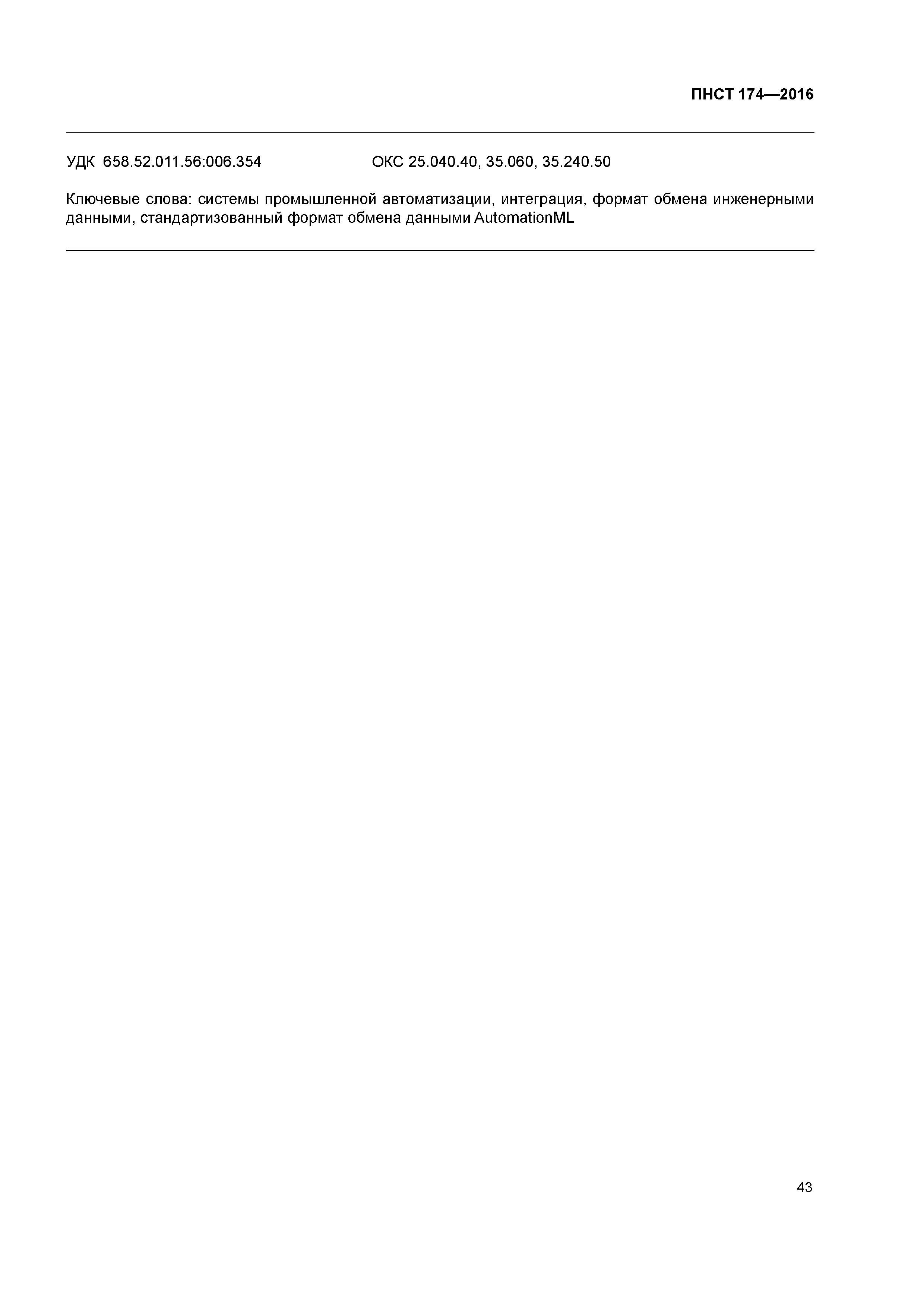 ПНСТ 174—2016

УДК 658.52.011.56:006.354 ОКС 25.040.40, 35.060, 35.240.50

Ключевые слова: системы промышленной автоматизации, интеграция, формат обмена инженерными данными, стандартизованный формат обмена данными AutomationML

43